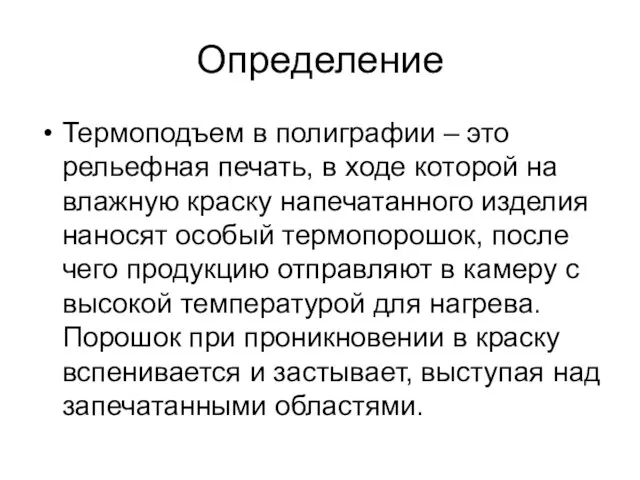 Определение

• Термоподъем в полиграфии – это рельефная печать, в ходе которой на влажную краску напечатанного изделия наносят особый термопорошок, после чего продукцию отправляют в камеру с высокой температурой для нагрева. Порошок при проникновении в краску вспенивается и застывает, выступая над запечатанными областями.